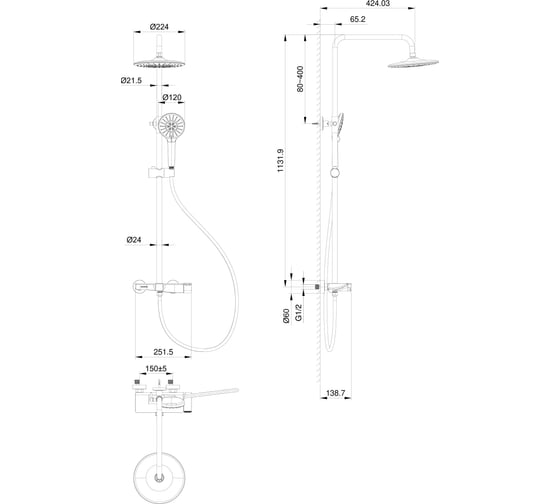 Ø224

Ø21.5

Ø120

Ø24

251.5

150±5

424.03

65.2

80~400

1131.9

Ø60

G1/2

138.7